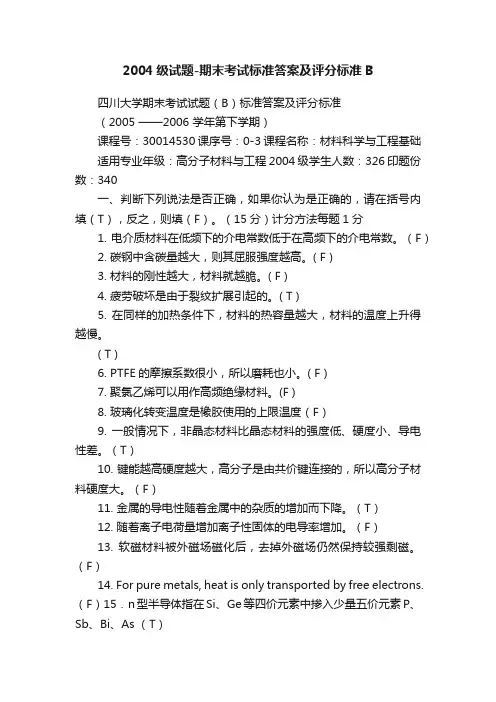 2004 级试题-期末考试标准答案及评分标准 B

四川大学期末考试试题（B）标准答案及评分标准

（2005 ——2006 学年第下学期）

课程号：30014530 课序号：0-3 课程名称：材料科学与工程基础

适用专业年级：高分子材料与工程 2004 级学生人数：326 印题份数：340

一、判断下列说法是否正确，如果你认为是正确的，请在括号内填（T），反之，则填（F）。（15 分）计分方法每题 1 分

1. 电介质材料在低频下的介电常数低于在高频下的介电常数。（F）

2. 碳钢中含碳量越大，则其屈服强度越高。(F)

3. 材料的刚性越大，材料就越脆。(F)

4. 疲劳破坏是由于裂纹扩展引起的。(T)

5. 在同样的加热条件下，材料的热容量越大，材料的温度上升得越慢。

(T)

6. PTFE 的摩擦系数很小，所以磨耗也小。(F)

7. 聚氯乙烯可以用作高频绝缘材料。(F)

8. 玻璃化转变温度是橡胶使用的上限温度（F）

9. 一般情况下，非晶态材料比晶态材料的强度低、硬度小、导电性差。（T）

10. 键能越高硬度越大，高分子是由共价键连接的，所以高分子材料硬度大。（F）

11. 金属的导电性随着金属中的杂质的增加而下降。（T）

12. 随着离子电荷量增加离子性固体的电导率增加。（F）

13. 软磁材料被外磁场磁化后，去掉外磁场仍然保持较强剩磁。（F）

14. For pure metals, heat is only transported by free electrons.（F）15．n 型半导体指在 Si、Ge 等四价元素中掺入少量五价元素 P、Sb、Bi、As（T）